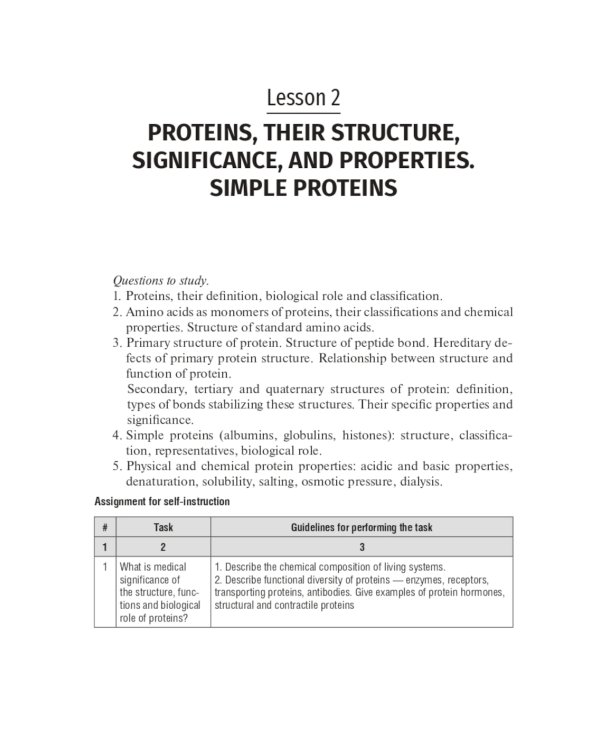 Lesson 2

PROTEINS, THEIR STRUCTURE, SIGNIFICANCE, AND PROPERTIES. SIMPLE PROTEINS

Questions to study.

1. Proteins, their definition, biological role and classification.
2. Amino acids as monomers of proteins, their classifications and chemical properties. Structure of standard amino acids.
3. Primary structure of protein. Structure of peptide bond. Hereditary defects of primary protein structure. Relationship between structure and function of protein.
Secondary, tertiary and quaternary structures of protein: definition, types of bonds stabilizing these structures. Their specific properties and significance.
4. Simple proteins (albumins, globulins, histones): structure, classification, representatives, biological role.
5. Physical and chemical protein properties: acidic and basic properties, denaturation, solubility, salting, osmotic pressure, dialysis.

Assignment for self-instruction

| # | Task | Guidelines for performing the task |
|---|---|---|
| 1 | 2 | 3 |
| 1 | What is medical significance of the structure, functions and biological role of proteins? | 1. Describe the chemical composition of living systems. 2. Describe functional diversity of proteins — enzymes, receptors, transporting proteins, antibodies. Give examples of protein hormones, structural and contractile proteins |